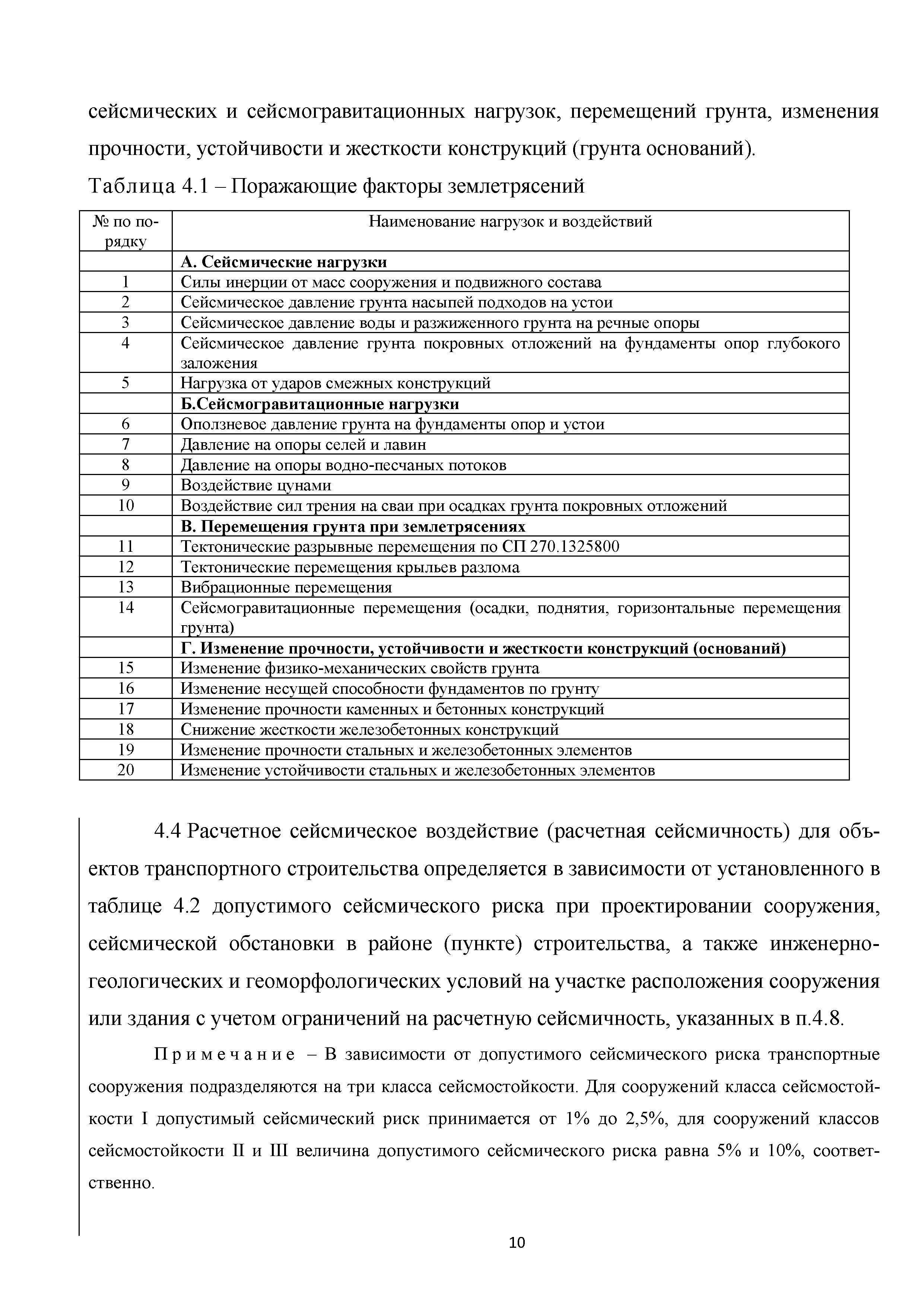 сейсмических и сейсмогравитационных нагрузок, перемещений грунта, изменения прочности, устойчивости и жесткости конструкций (грунта оснований).

Таблица 4.1 – Поражающие факторы землетрясений

| № по порядку | Наименование нагрузок и воздействий |
|---|---|
| | **А. Сейсмические нагрузки** |
| 1 | Силы инерции от масс сооружения и подвижного состава |
| 2 | Сейсмическое давление грунта насыпей подходов на устои |
| 3 | Сейсмическое давление воды и разжиженного грунта на речные опоры |
| 4 | Сейсмическое давление грунта покровных отложений на фундаменты опор глубокого заложения |
| 5 | Нагрузка от ударов смежных конструкций |
| | **Б.Сейсмогравитационные нагрузки** |
| 6 | Оползневое давление грунта на фундаменты опор и устои |
| 7 | Давление на опоры селей и лавин |
| 8 | Давление на опоры водно-песчаных потоков |
| 9 | Воздействие цунами |
| 10 | Воздействие сил трения на сваи при осадках грунта покровных отложений |
| | **В. Перемещения грунта при землетрясениях** |
| 11 | Тектонические разрывные перемещения по СП 270.1325800 |
| 12 | Тектонические перемещения крыльев разлома |
| 13 | Вибрационные перемещения |
| 14 | Сейсмогравитационные перемещения (осадки, поднятия, горизонтальные перемещения грунта) |
| | **Г. Изменение прочности, устойчивости и жесткости конструкций (оснований)** |
| 15 | Изменение физико-механических свойств грунта |
| 16 | Изменение несущей способности фундаментов по грунту |
| 17 | Изменение прочности каменных и бетонных конструкций |
| 18 | Снижение жесткости железобетонных конструкций |
| 19 | Изменение прочности стальных и железобетонных элементов |
| 20 | Изменение устойчивости стальных и железобетонных элементов |

4.4 Расчетное сейсмическое воздействие (расчетная сейсмичность) для объектов транспортного строительства определяется в зависимости от установленного в таблице 4.2 допустимого сейсмического риска при проектировании сооружения, сейсмической обстановки в районе (пункте) строительства, а также инженерно-геологических и геоморфологических условий на участке расположения сооружения или здания с учетом ограничений на расчетную сейсмичность, указанных в п.4.8.

Примечание – В зависимости от допустимого сейсмического риска транспортные сооружения подразделяются на три класса сейсмостойкости. Для сооружений класса сейсмостойкости I допустимый сейсмический риск принимается от 1% до 2,5%, для сооружений классов сейсмостойкости II и III величина допустимого сейсмического риска равна 5% и 10%, соответственно.

10